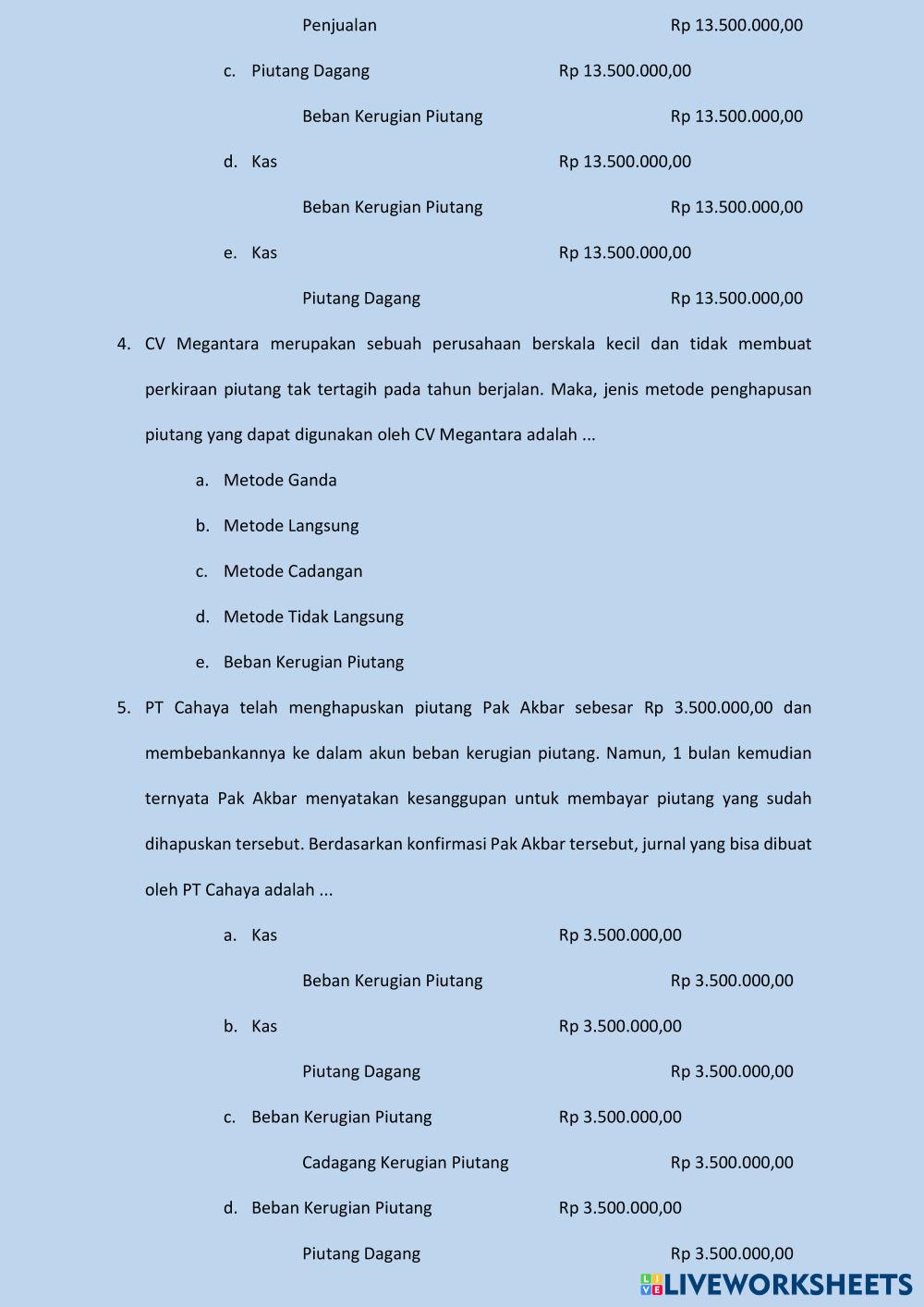 Penjualan Rp 13.500.000,00

c. Piutang Dagang Rp 13.500.000,00

Beban Kerugian Piutang Rp 13.500.000,00

d. Kas Rp 13.500.000,00

Beban Kerugian Piutang Rp 13.500.000,00

e. Kas Rp 13.500.000,00

Piutang Dagang Rp 13.500.000,00

4. CV Megantara merupakan sebuah perusahaan berskala kecil dan tidak membuat perkiraan piutang tak tertagih pada tahun berjalan. Maka, jenis metode penghapusan piutang yang dapat digunakan oleh CV Megantara adalah ...

a. Metode Ganda

b. Metode Langsung

c. Metode Cadangan

d. Metode Tidak Langsung

e. Beban Kerugian Piutang

5. PT Cahaya telah menghapuskan piutang Pak Akbar sebesar Rp 3.500.000,00 dan membebankannya ke dalam akun beban kerugian piutang. Namun, 1 bulan kemudian ternyata Pak Akbar menyatakan kesanggupan untuk membayar piutang yang sudah dihapuskan tersebut. Berdasarkan konfirmasi Pak Akbar tersebut, jurnal yang bisa dibuat oleh PT Cahaya adalah ...

a. Kas Rp 3.500.000,00

Beban Kerugian Piutang Rp 3.500.000,00

b. Kas Rp 3.500.000,00

Piutang Dagang Rp 3.500.000,00

c. Beban Kerugian Piutang Rp 3.500.000,00

Cadagang Kerugian Piutang Rp 3.500.000,00

d. Beban Kerugian Piutang Rp 3.500.000,00

Piutang Dagang Rp 3.500.000,00

LIVEWORKSHEETS